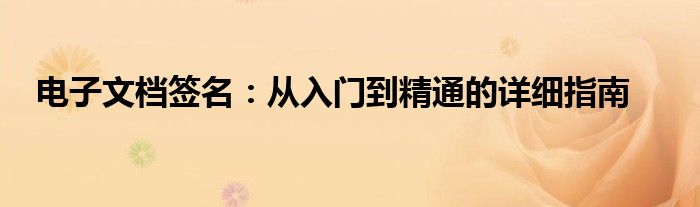 电子文档签名：从入门到精通的详细指南